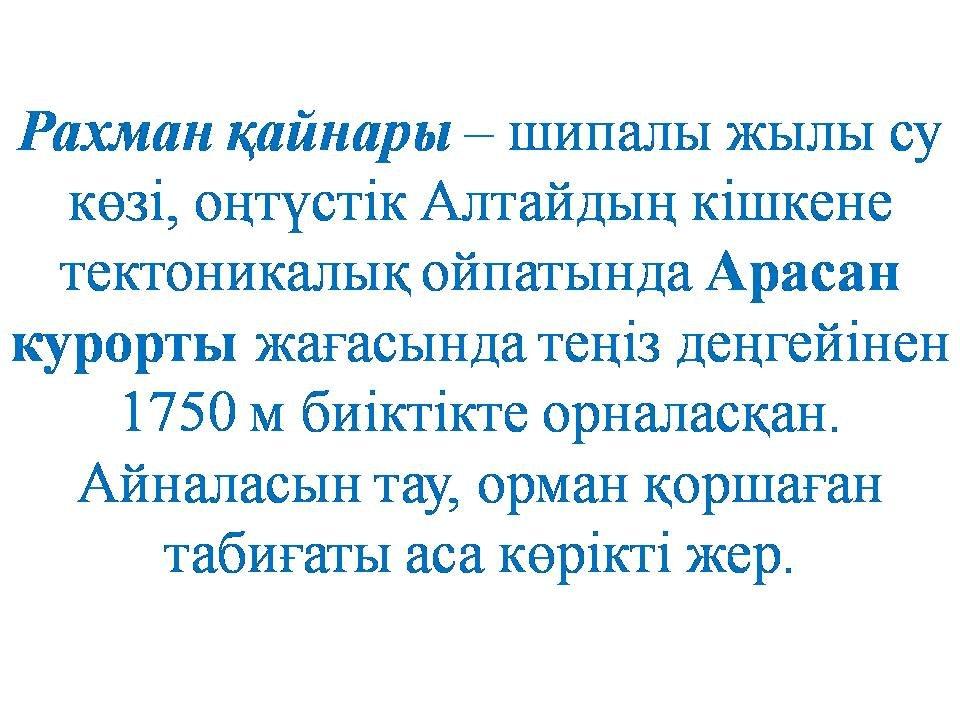 Рахман қайнары – шипалы жылы су көзі, оңтүстік Алтайдың кішкене тектоникалық ойпатында Арасан курорты жағасында теңіз деңгейінен 1750 м биіктікте орналасқан. Айналасын тау, орман қоршаған табиғаты аса көрікті жер.